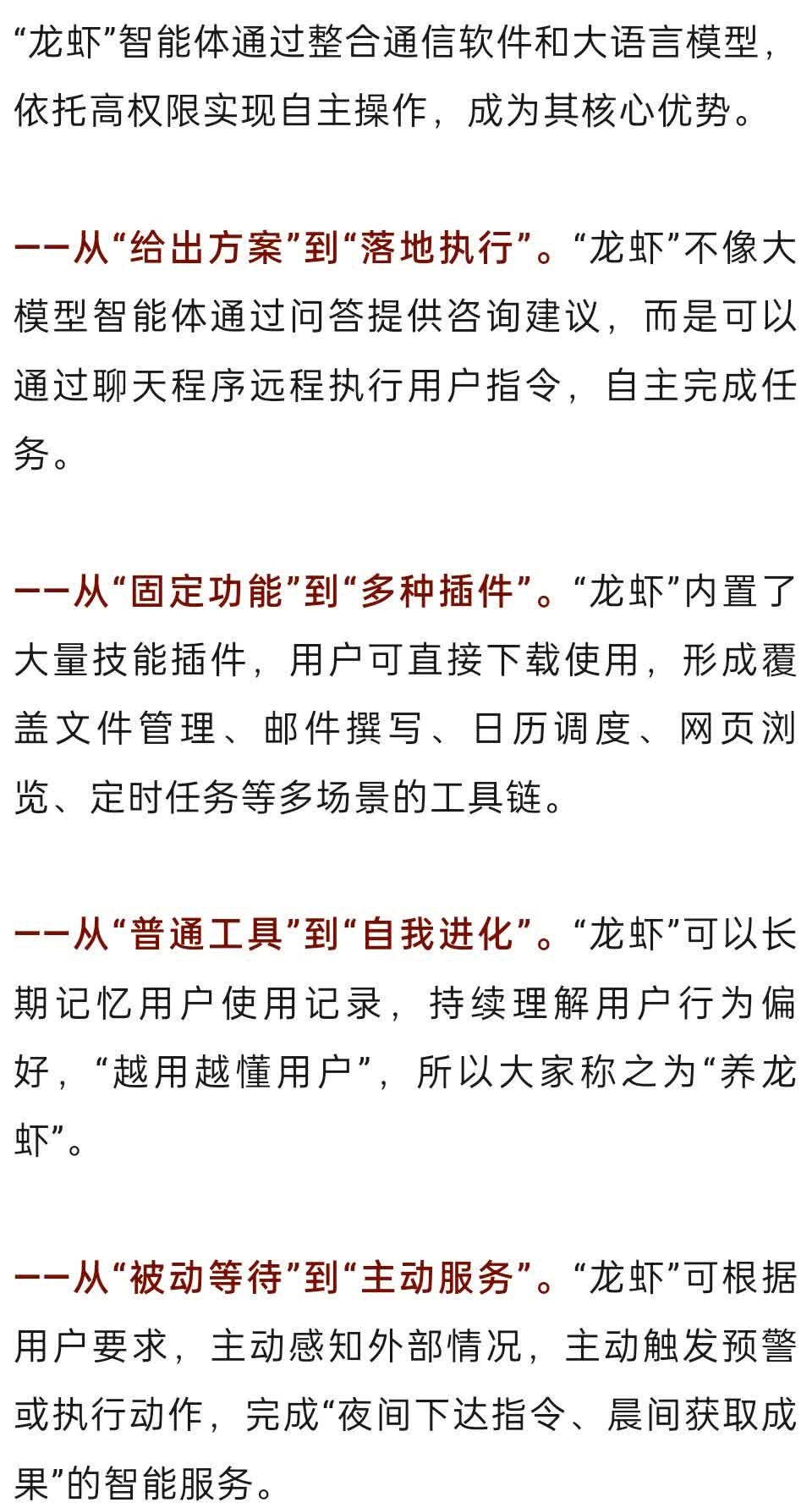 “龙虾”智能体通过整合通信软件和大语言模型，依托高权限实现自主操作，成为其核心优势。

——从“给出方案”到“落地执行”。“龙虾”不像大模型智能体通过问答提供咨询建议，而是可以通过聊天程序远程执行用户指令，自主完成任务。

——从“固定功能”到“多种插件”。“龙虾”内置了大量技能插件，用户可直接下载使用，形成覆盖文件管理、邮件撰写、日历调度、网页浏览、定时任务等多场景的工具链。

——从“普通工具”到“自我进化”。“龙虾”可以长期记忆用户使用记录，持续理解用户行为偏好，“越用越懂用户”，所以大家称之为“养龙虾”。

——从“被动等待”到“主动服务”。“龙虾”可根据用户要求，主动感知外部情况，主动触发预警或执行动作，完成“夜间下达指令、晨间获取成果”的智能服务。